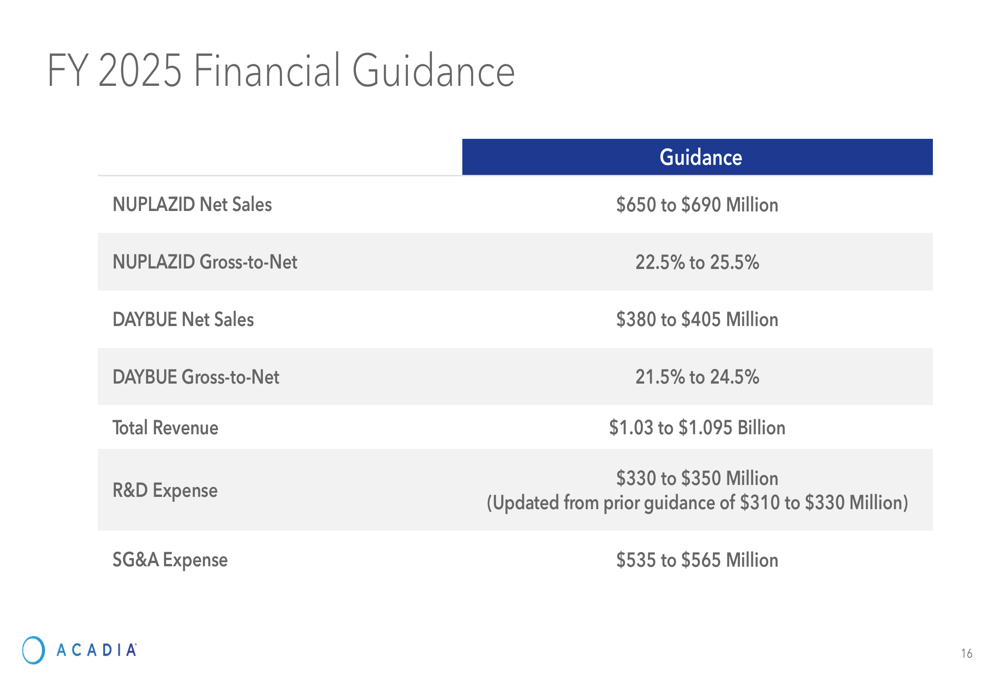 FY 2025 Financial Guidance

| | Guidance |
|---|---|
| NUPLAZID Net Sales | \$650 to \$690 Million |
| NUPLAZID Gross-to-Net | 22.5% to 25.5% |
| DAYBUE Net Sales | \$380 to \$405 Million |
| DAYBUE Gross-to-Net | 21.5% to 24.5% |
| Total Revenue | \$1.03 to \$1.095 Billion |
| R&D Expense | \$330 to \$350 Million (Updated from prior guidance of \$310 to \$330 Million) |
| SG&A Expense | \$535 to \$565 Million |

ACADIA

16